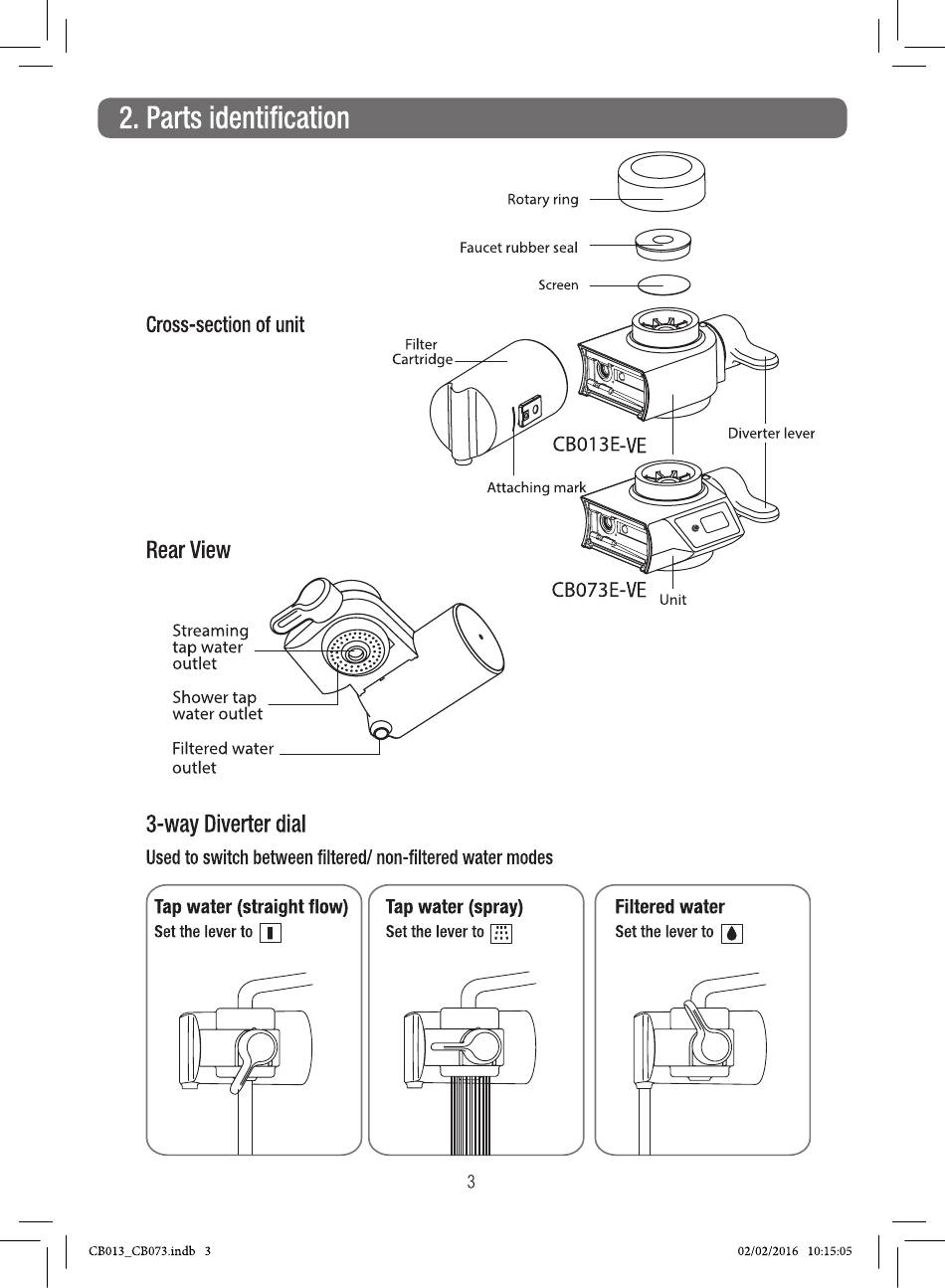 2. Parts identification

Rotary ring

Faucet rubber seal

Screen

Cross-section of unit

Filter Cartridge

CB013E-VE

Diverter lever

Attaching mark

CB073E-VE

Unit

Rear View

Streaming tap water outlet

Shower tap water outlet

Filtered water outlet

3-way Diverter dial

Used to switch between filtered/ non-filtered water modes

Tap water (straight flow)
Set the lever to

Tap water (spray)
Set the lever to

Filtered water
Set the lever to

3

CB013_CB073.indb 3

02/02/2016 10:15:05